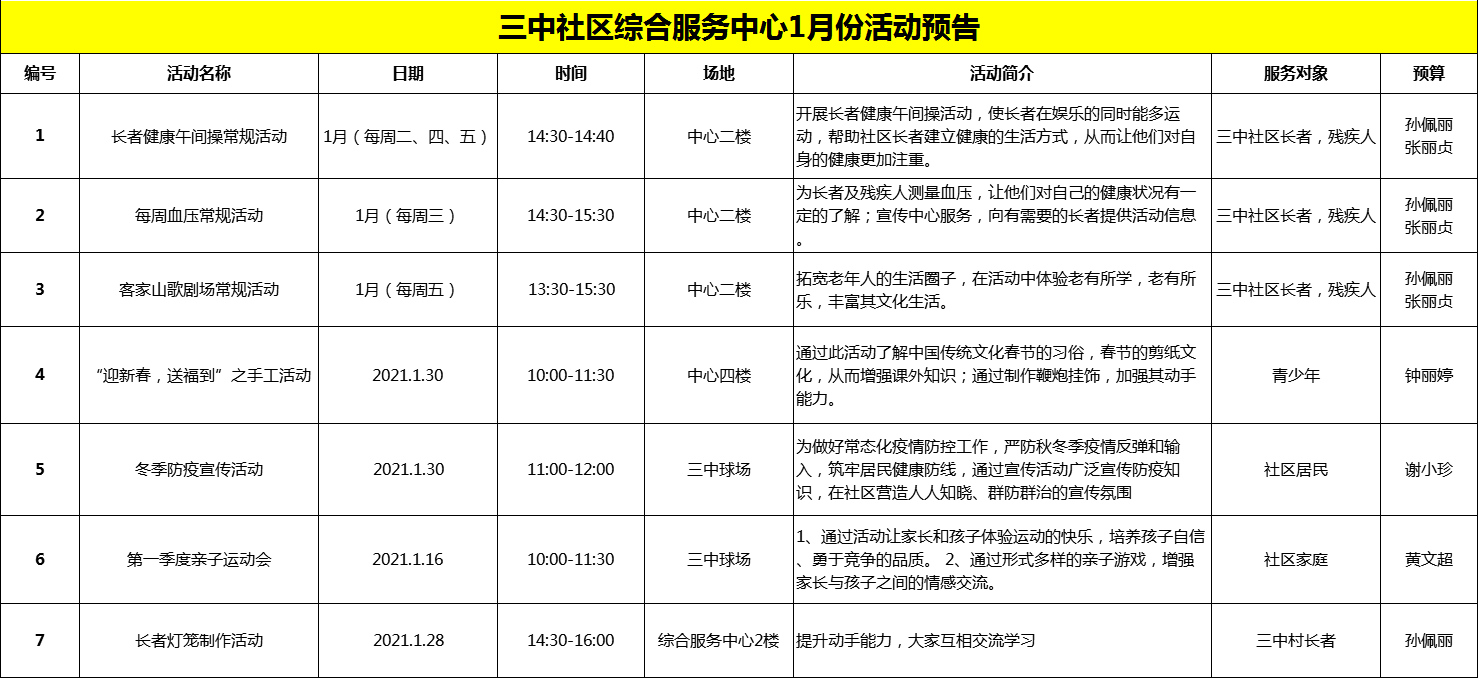 三中社区综合服务中心1月份活动预告

| 编号 | 活动名称 | 日期 | 时间 | 场地 | 活动简介 | 服务对象 | 预算 |
|---|---|---|---|---|---|---|---|
| 1 | 长者健康午间操常规活动 | 1月（每周二、四、五） | 14:30-14:40 | 中心二楼 | 开展长者健康午间操活动，使长者在娱乐的同时能多运动，帮助社区长者建立健康的生活方式，从而让他们对自身的健康更加注重。 | 三中社区长者，残疾人 | 孙佩丽 张丽贞 |
| 2 | 每周血压常规活动 | 1月（每周三） | 14:30-15:30 | 中心二楼 | 为长者及残疾人测量血压，让他们对自己的健康状况有一定的了解；宣传中心服务，向有需要的长者提供活动信息。 | 三中社区长者，残疾人 | 孙佩丽 张丽贞 |
| 3 | 客家山歌剧场常规活动 | 1月（每周五） | 13:30-15:30 | 中心二楼 | 拓宽老年人的生活圈子，在活动中体验老有所学，老有所乐，丰富其文化生活。 | 三中社区长者，残疾人 | 孙佩丽 张丽贞 |
| 4 | “迎新春，送福到”之手工活动 | 2021.1.30 | 10:00-11:30 | 中心四楼 | 通过此活动了解中国传统文化春节的习俗，春节的剪纸文化，从而增强课外知识；通过制作鞭炮挂饰，加强其动手能力。 | 青少年 | 钟丽婷 |
| 5 | 冬季防疫宣传活动 | 2021.1.30 | 11:00-12:00 | 三中球场 | 为做好常态化疫情防控工作，严防秋冬季疫情反弹和输入，筑牢居民健康防线，通过宣传活动广泛宣传防疫知识，在社区营造人人知晓、群防群治的宣传氛围 | 社区居民 | 谢小珍 |
| 6 | 第一季度亲子运动会 | 2021.1.16 | 10:00-11:30 | 三中球场 | 1、通过活动让家长和孩子体验运动的快乐，培养孩子自信、勇于竞争的品质。 2、通过形式多样的亲子游戏，增强家长与孩子之间的情感交流。 | 社区家庭 | 黄文超 |
| 7 | 长者灯笼制作活动 | 2021.1.28 | 14:30-16:00 | 综合服务中心2楼 | 提升动手能力，大家互相交流学习 | 三中村长者 | 孙佩丽 |